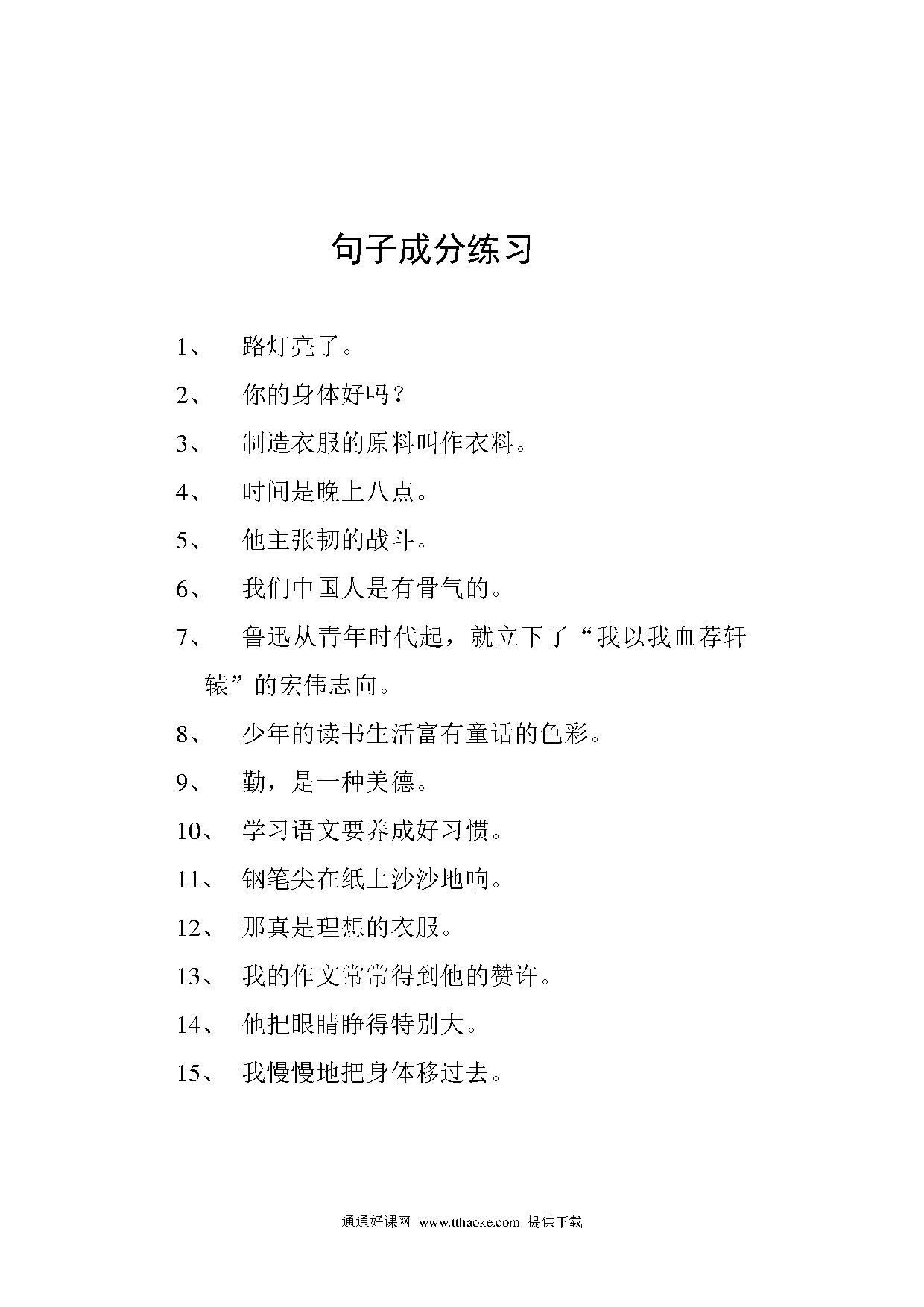 句子成分练习

1、 路灯亮了。

2、 你的身体好吗？

3、 制造衣服的原料叫作衣料。

4、 时间是晚上八点。

5、 他主张韧的战斗。

6、 我们中国人是有骨气的。

7、 鲁迅从青年时代起，就立下了“我以我血荐轩辕”的宏伟志向。

8、 少年的读书生活富有童话的色彩。

9、 勤，是一种美德。

10、 学习语文要养成好习惯。

11、 钢笔尖在纸上沙沙地响。

12、 那真是理想的衣服。

13、 我的作文常常得到他的赞许。

14、 他把眼睛睁得特别大。

15、 我慢慢地把身体移过去。

通通好课网 www.tthaoke.com 提供下载